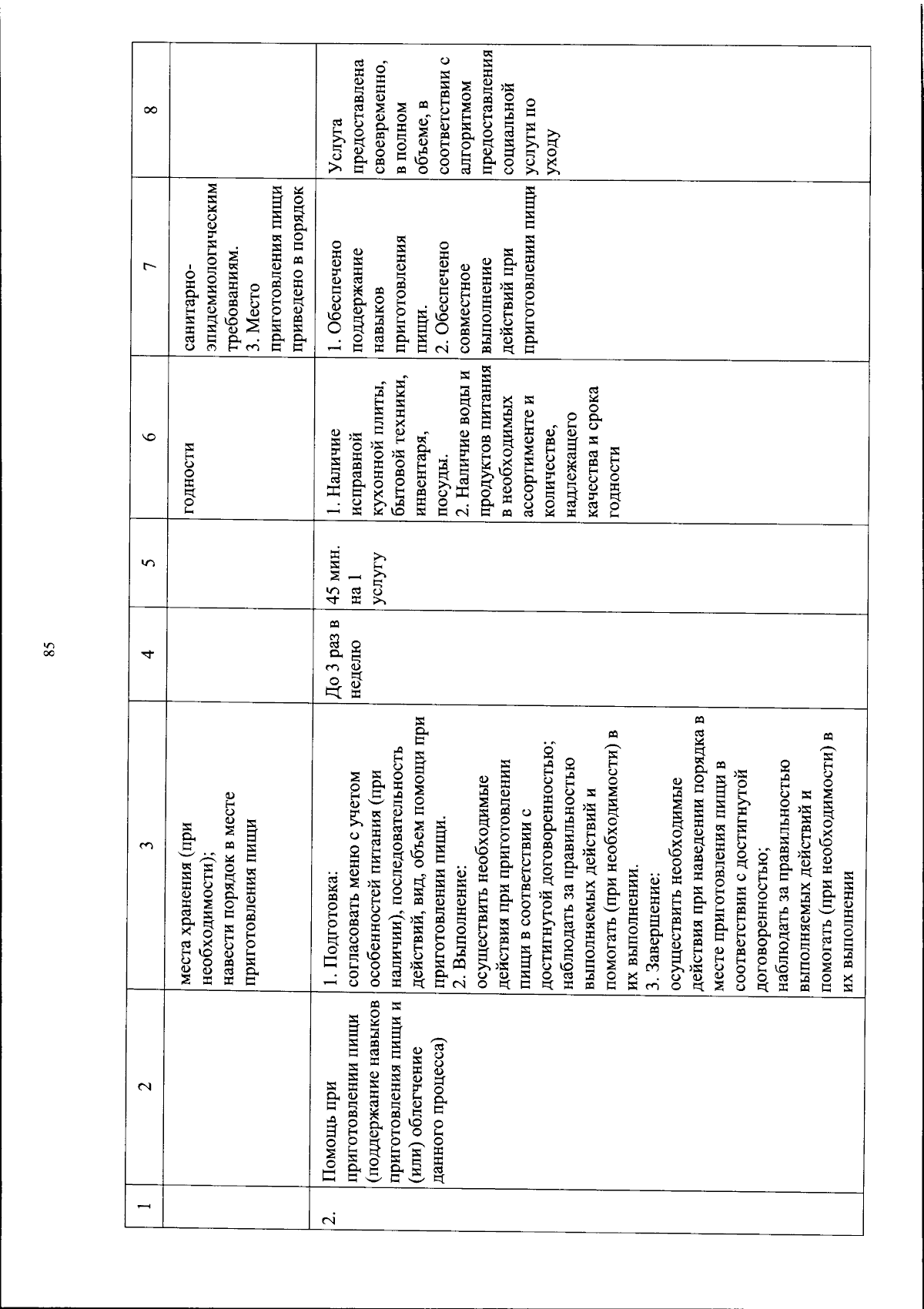 85

| 1 | 2 | 3 | 4 | 5 | 6 | 7 | 8 |
|---|---|---|---|---|---|---|---|
|  |  | места хранения (при необходимости); навести порядок в месте приготовления пищи |  |  | годности | санитарно-эпидемиологическим требованиям. 3. Место приготовления пищи приведено в порядок |  |
| 2. | Помощь при приготовлении пищи (поддержание навыков приготовления пищи и (или) облегчение данного процесса) | 1. Подготовка: согласовать меню с учетом особенностей питания (при наличии), последовательность действий, вид, объем помощи при приготовлении пищи. 2. Выполнение: осуществить необходимые действия при приготовлении пищи в соответствии с достигнутой договоренностью; наблюдать за правильностью выполняемых действий и помогать (при необходимости) в их выполнении. 3. Завершение: осуществить необходимые действия при наведении порядка в месте приготовления пищи в соответствии с достигнутой договоренностью; наблюдать за правильностью выполняемых действий и помогать (при необходимости) в их выполнении | До 3 раз в неделю | 45 мин. на 1 услугу | 1. Наличие исправной кухонной плиты, бытовой техники, инвентаря, посуды. 2. Наличие воды и продуктов питания в необходимых ассортименте и количестве, надлежащего качества и срока годности | 1. Обеспечено поддержание навыков приготовления пищи. 2. Обеспечено совместное выполнение действий при приготовлении пищи | Услуга предоставлена своевременно, в полном объеме, в соответствии с алгоритмом предоставления социальной услуги по уходу |